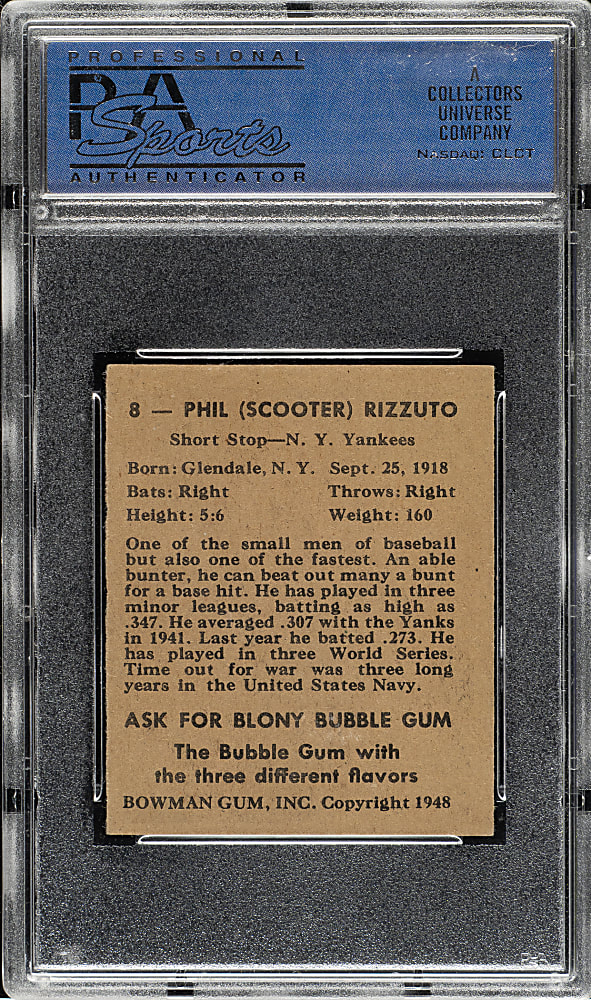 PROFESSIONAL
PSA Sports
AUTHENTICATOR

A
COLLECTORS
UNIVERSE
COMPANY
Nasdaq: CLCT

8 — PHIL (SCOOTER) RIZZUTO
Short Stop—N. Y. Yankees
Born: Glendale, N. Y. Sept. 25, 1918
Bats: Right Throws: Right
Height: 5:6 Weight: 160

One of the small men of baseball but also one of the fastest. An able bunter, he can beat out many a bunt for a base hit. He has played in three minor leagues, batting as high as .347. He averaged .307 with the Yanks in 1941. Last year he batted .273. He has played in three World Series. Time out for war was three long years in the United States Navy.

ASK FOR BLONY BUBBLE GUM
The Bubble Gum with the three different flavors
BOWMAN GUM, INC. Copyright 1948